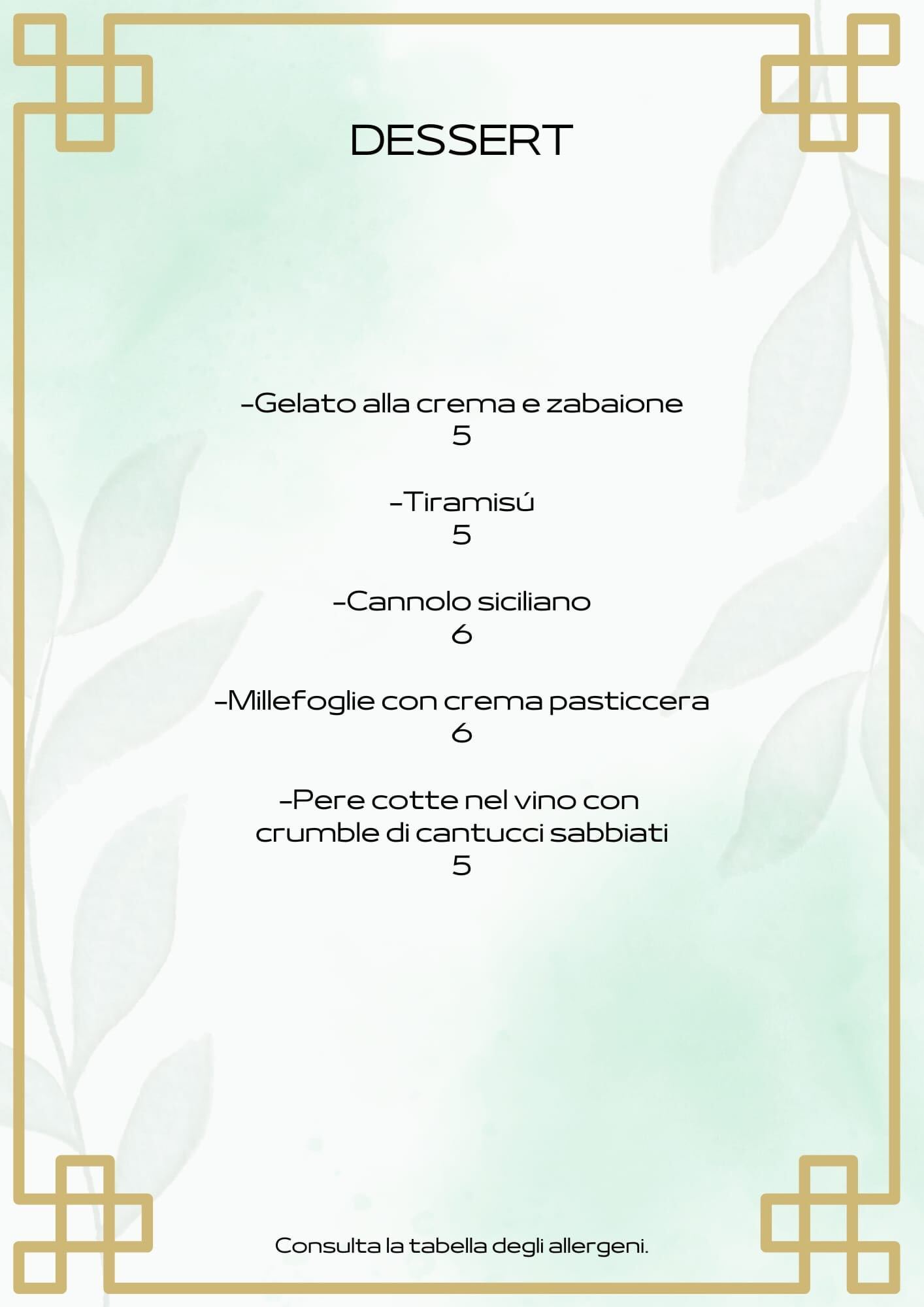 DESSERT

-Gelato alla crema e zabaione
5

-Tiramisú
5

-Cannolo siciliano
6

-Millefoglie con crema pasticcera
6

-Pere cotte nel vino con crumble di cantucci sabbiati
5

Consulta la tabella degli allergeni.